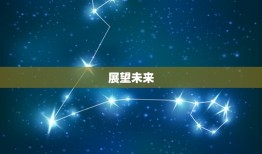 展望未来